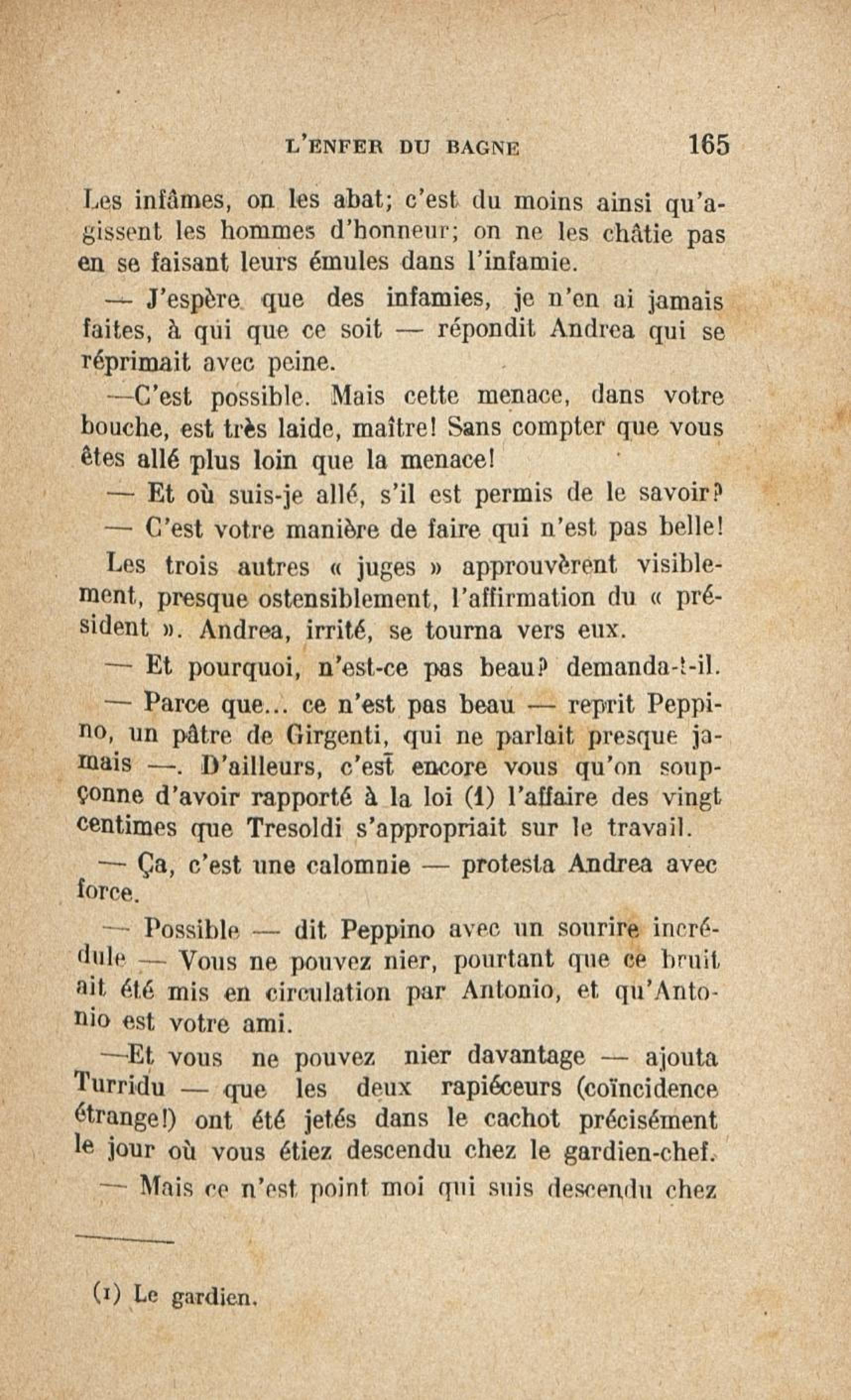 L'ENFER DU BAGNE 165

Les infâmes, on les abat; c'est du moins ainsi qu'agissent les hommes d'honneur; on ne les châtie pas en se faisant leurs émules dans l'infamie.

— J'espère que des infamies, je n'en ai jamais faites, à qui que ce soit — répondit Andrea qui se réprimait avec peine.

—C'est possible. Mais cette menace, dans votre bouche, est très laide, maître! Sans compter que vous êtes allé plus loin que la menace!

— Et où suis-je allé, s'il est permis de le savoir?

— C'est votre manière de faire qui n'est pas belle!

Les trois autres « juges » approuvèrent visiblement, presque ostensiblement, l'affirmation du « président ». Andrea, irrité, se tourna vers eux.

— Et pourquoi, n'est-ce pas beau? demanda-t-il.

— Parce que... ce n'est pas beau — reprit Peppino, un pâtre de Girgenti, qui ne parlait presque jamais —. D'ailleurs, c'est encore vous qu'on soupçonne d'avoir rapporté à la loi (1) l'affaire des vingt centimes que Tresoldi s'appropriait sur le travail.

— Ça, c'est une calomnie — protesta Andrea avec force.

— Possible — dit Peppino avec un sourire incrédule — Vous ne pouvez nier, pourtant que ce bruit ait été mis en circulation par Antonio, et qu'Antonio est votre ami.

—Et vous ne pouvez nier davantage — ajouta Turridu — que les deux rapiéceurs (coïncidence étrange!) ont été jetés dans le cachot précisément le jour où vous étiez descendu chez le gardien-chef.

— Mais ce n'est point moi qui suis descendu chez

(1) Le gardien.